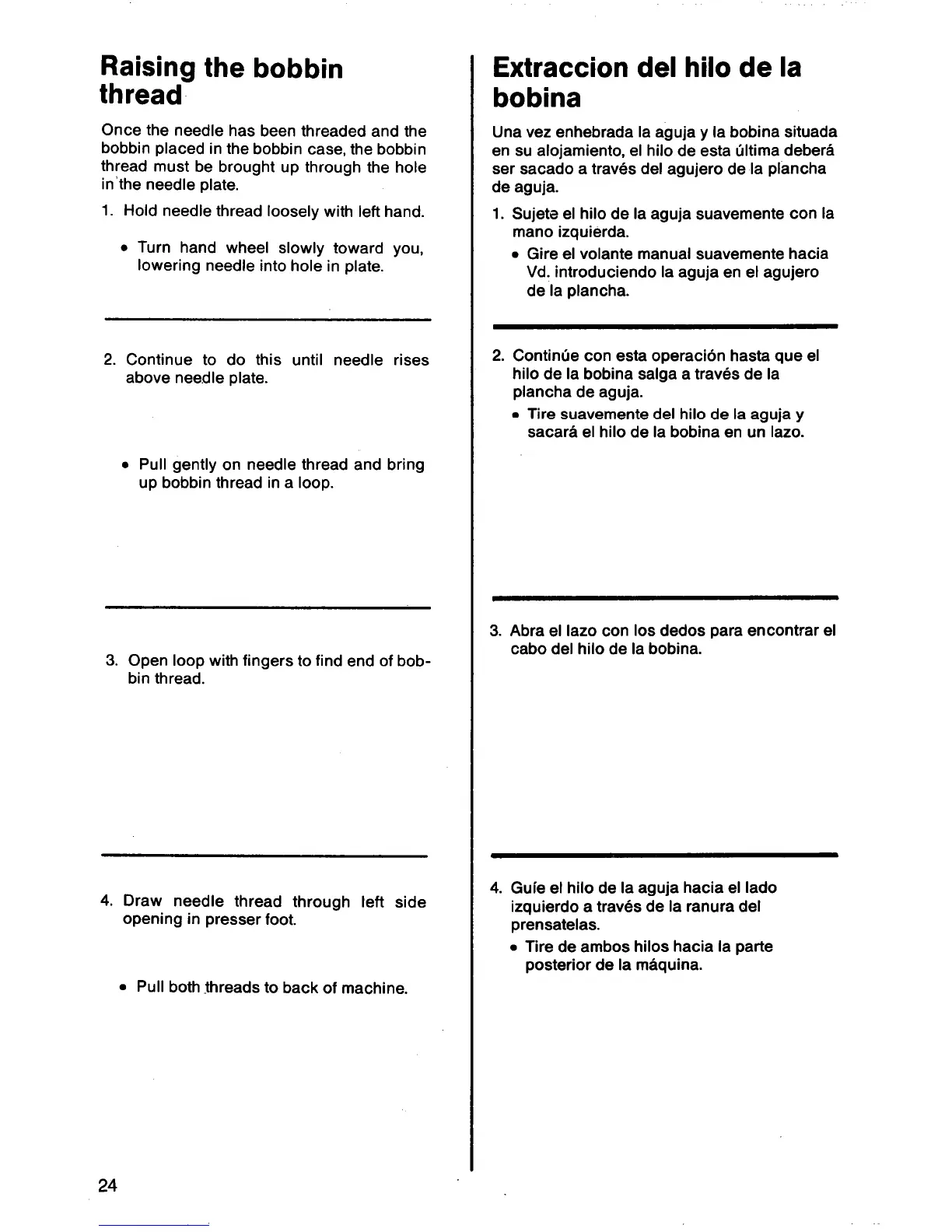 Raising the bobbin thread

Once the needle has been threaded and the bobbin placed in the bobbin case, the bobbin thread must be brought up through the hole in the needle plate.

1. Hold needle thread loosely with left hand.

• Turn hand wheel slowly toward you, lowering needle into hole in plate.

2. Continue to do this until needle rises above needle plate.

• Pull gently on needle thread and bring up bobbin thread in a loop.

3. Open loop with fingers to find end of bobbin thread.

4. Draw needle thread through left side opening in presser foot.

• Pull both threads to back of machine.

24

Extraccion del hilo de la bobina

Una vez enhebrada la aguja y la bobina situada en su alojamiento, el hilo de esta última deberá ser sacado a través del agujero de la plancha de aguja.

1. Sujete el hilo de la aguja suavemente con la mano izquierda.

• Gire el volante manual suavemente hacia Vd. introduciendo la aguja en el agujero de la plancha.

2. Continúe con esta operación hasta que el hilo de la bobina salga a través de la plancha de aguja.

• Tire suavemente del hilo de la aguja y sacará el hilo de la bobina en un lazo.

3. Abra el lazo con los dedos para encontrar el cabo del hilo de la bobina.

4. Guíe el hilo de la aguja hacia el lado izquierdo a través de la ranura del prensatelas.

• Tire de ambos hilos hacia la parte posterior de la máquina.